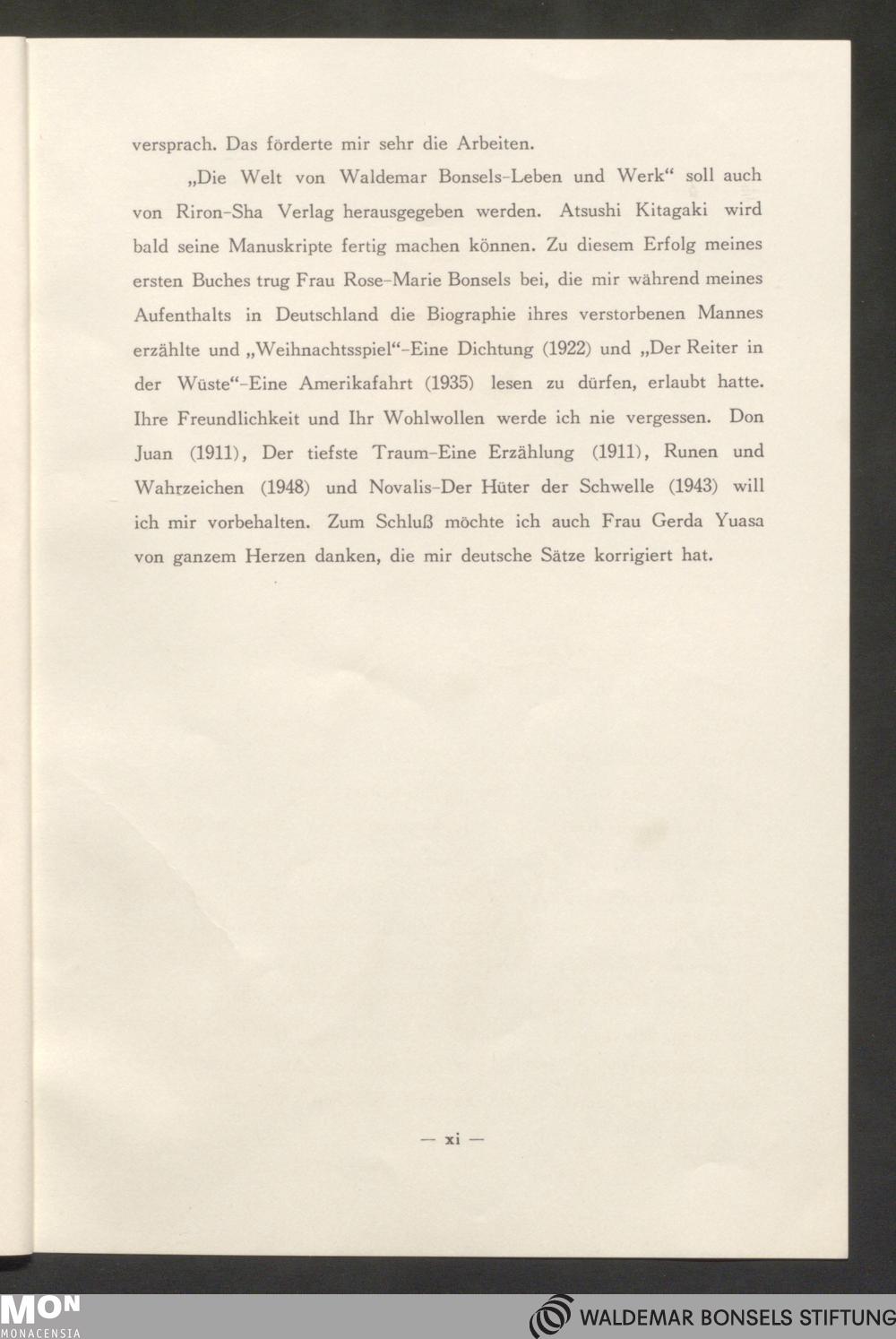 versprach. Das förderte mir sehr die Arbeiten.

„Die Welt von Waldemar Bonsels-Leben und Werk“ soll auch von Riron-Sha Verlag herausgegeben werden. Atsushi Kitagaki wird bald seine Manuskripte fertig machen können. Zu diesem Erfolg meines ersten Buches trug Frau Rose-Marie Bonsels bei, die mir während meines Aufenthalts in Deutschland die Biographie ihres verstorbenen Mannes erzählte und „Weihnachtsspiel“-Eine Dichtung (1922) und „Der Reiter in der Wüste“-Eine Amerikafahrt (1935) lesen zu dürfen, erlaubt hatte. Ihre Freundlichkeit und Ihr Wohlwollen werde ich nie vergessen. Don Juan (1911), Der tiefste Traum-Eine Erzählung (1911), Runen und Wahrzeichen (1948) und Novalis-Der Hüter der Schwelle (1943) will ich mir vorbehalten. Zum Schluß möchte ich auch Frau Gerda Yuasa von ganzem Herzen danken, die mir deutsche Sätze korrigiert hat.

— xi —

MON
MONACENSIA

WALDEMAR BONSELS STIFTUNG